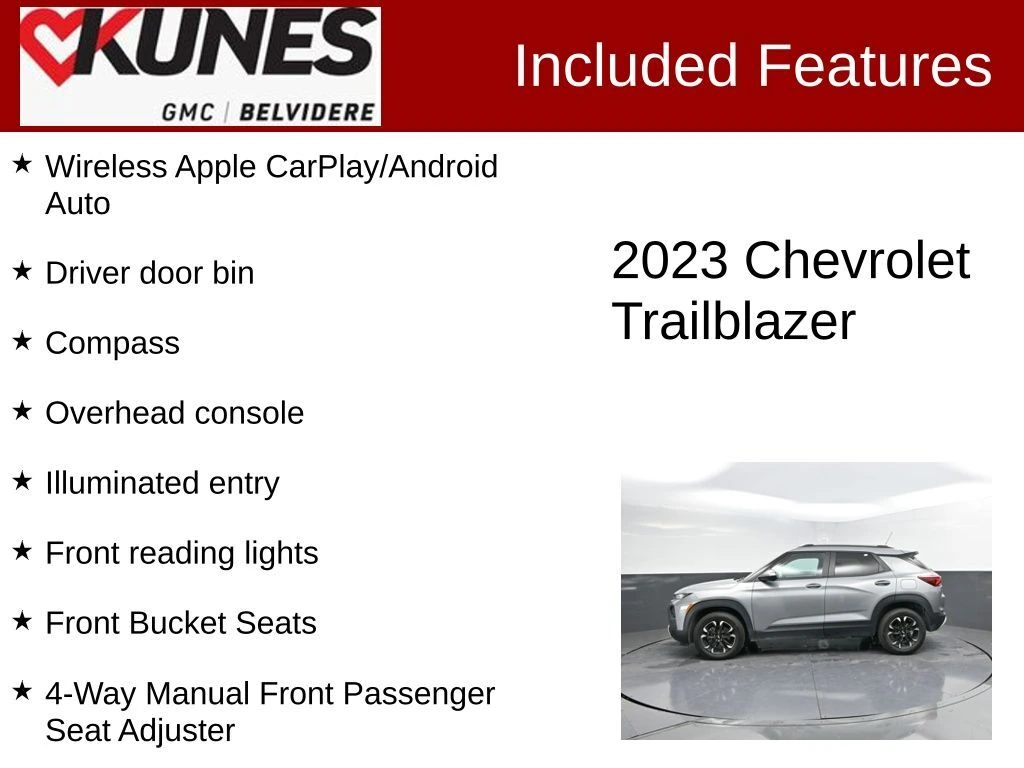 KUNES
GMC | BELVIDERE

Included Features

★ Wireless Apple CarPlay/Android Auto

★ Driver door bin

★ Compass

★ Overhead console

★ Illuminated entry

★ Front reading lights

★ Front Bucket Seats

★ 4-Way Manual Front Passenger Seat Adjuster

2023 Chevrolet Trailblazer